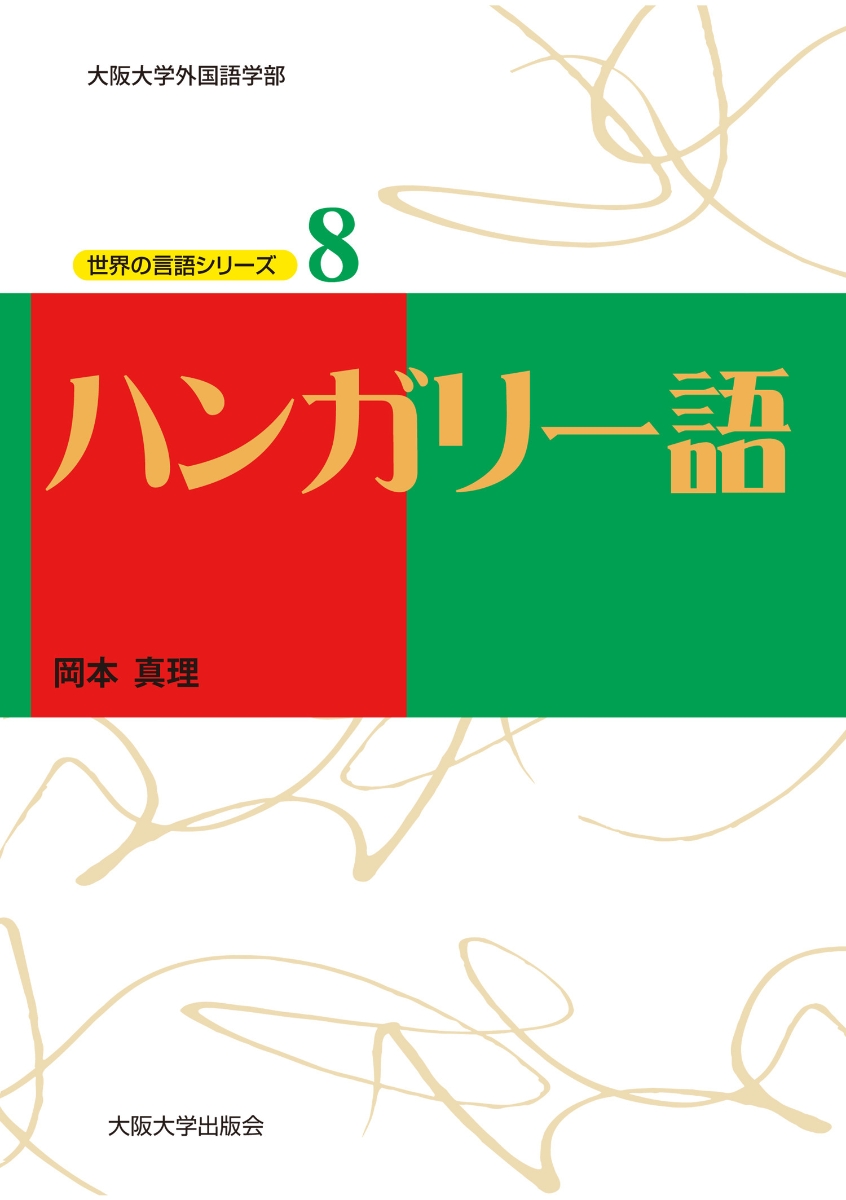 大阪大学外国語学部

世界の言語シリーズ 8

ハンガリー語

岡本 真理

大阪大学出版会